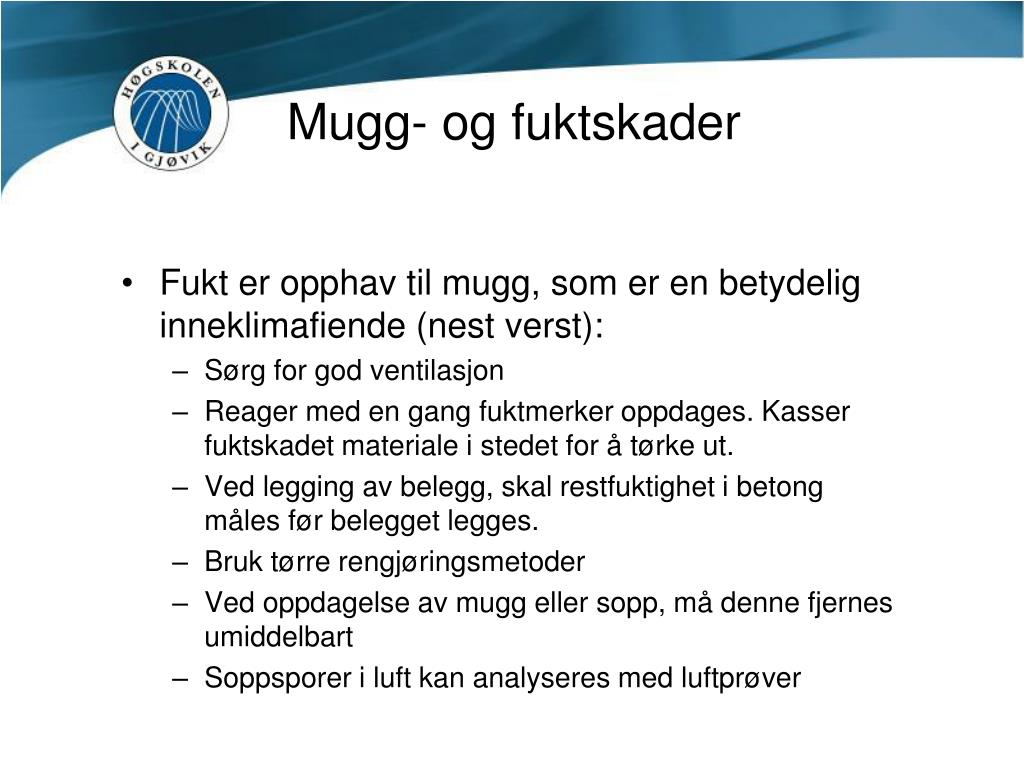 HØGSKOLEN I GJØVIK

Mugg- og fuktskader

• Fukt er opphav til mugg, som er en betydelig inneklimafiende (nest verst):
– Sørg for god ventilasjon
– Reager med en gang fuktmerker oppdages. Kasser fuktskadet materiale i stedet for å tørke ut.
– Ved legging av belegg, skal restfuktighet i betong måles før belegget legges.
– Bruk tørre rengjøringsmetoder
– Ved oppdagelse av mugg eller sopp, må denne fjernes umiddelbart
– Soppsporer i luft kan analyseres med luftprøver